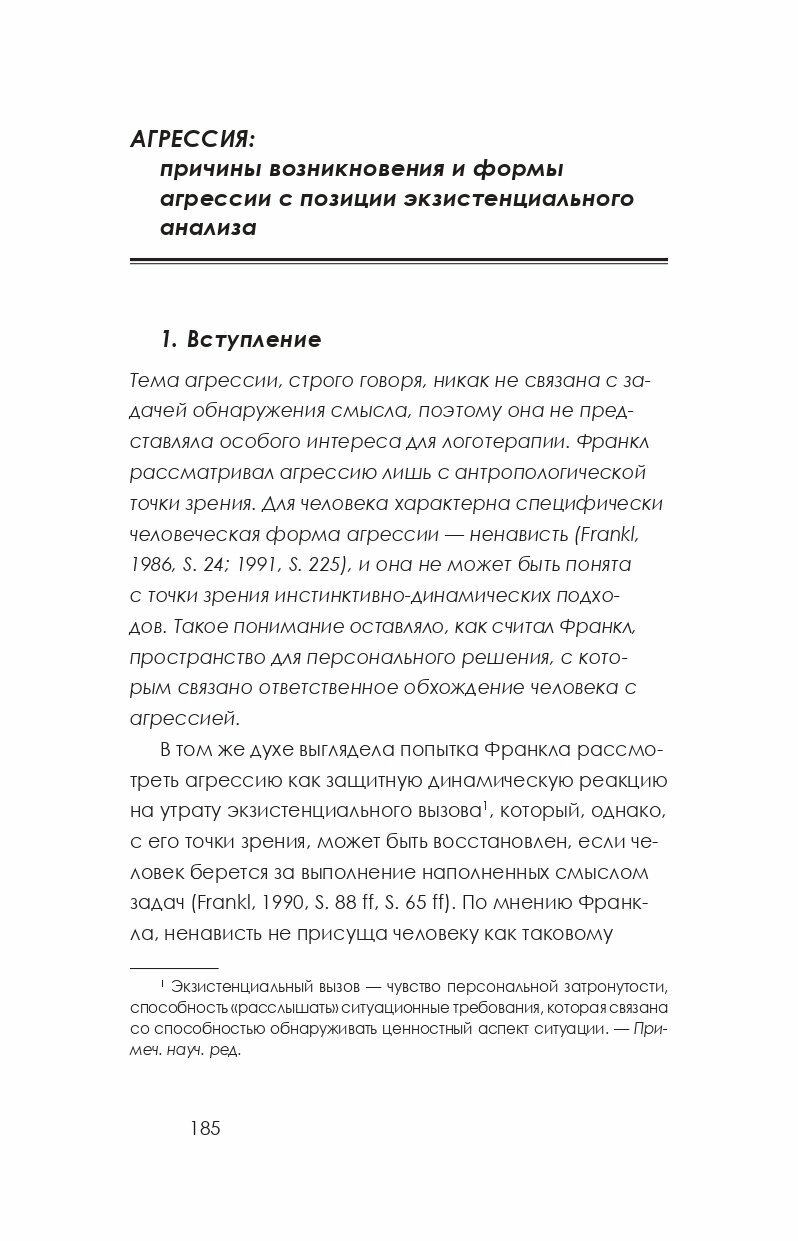 АГРЕССИЯ:
причины возникновения и формы агрессии с позиции экзистенциального анализа

1. Вступление

Тема агрессии, строго говоря, никак не связана с задачей обнаружения смысла, поэтому она не представляла особого интереса для логотерапии. Франкл рассматривал агрессию лишь с антропологической точки зрения. Для человека характерна специфически человеческая форма агрессии — ненависть (Frankl, 1986, S. 24; 1991, S. 225), и она не может быть понята с точки зрения инстинктивно-динамических подходов. Такое понимание оставляло, как считал Франкл, пространство для персонального решения, с которым связано ответственное обхождение человека с агрессией.

В том же духе выглядела попытка Франкла рассмотреть агрессию как защитную динамическую реакцию на утрату экзистенциального вызова$^1$, который, однако, с его точки зрения, может быть восстановлен, если человек берется за выполнение наполненных смыслом задач (Frankl, 1990, S. 88 ff, S. 65 ff). По мнению Франкла, ненависть не присуща человеку как таковому

$^1$ Экзистенциальный вызов — чувство персональной затронутости, способность «расслышать» ситуационные требования, которая связана со способностью обнаруживать ценностный аспект ситуации. — Примеч. науч. ред.

185